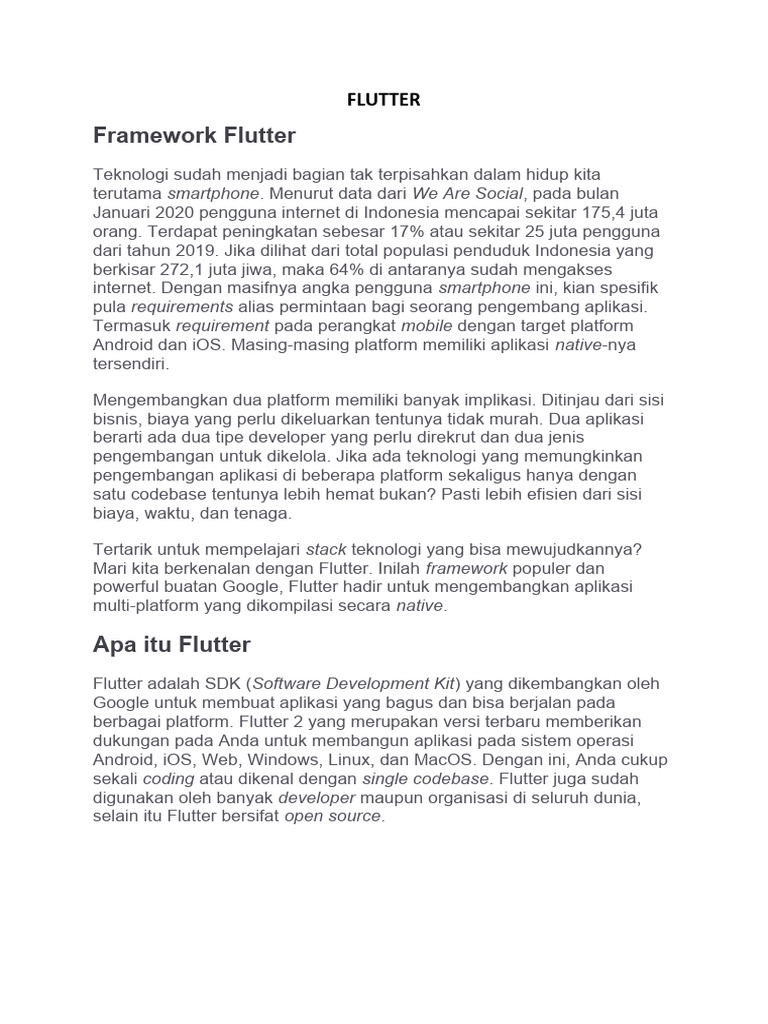 FLUTTER

Framework Flutter

Teknologi sudah menjadi bagian tak terpisahkan dalam hidup kita terutama smartphone. Menurut data dari We Are Social, pada bulan Januari 2020 pengguna internet di Indonesia mencapai sekitar 175,4 juta orang. Terdapat peningkatan sebesar 17% atau sekitar 25 juta pengguna dari tahun 2019. Jika dilihat dari total populasi penduduk Indonesia yang berkisar 272,1 juta jiwa, maka 64% di antaranya sudah mengakses internet. Dengan masifnya angka pengguna smartphone ini, kian spesifik pula requirements alias permintaan bagi seorang pengembang aplikasi. Termasuk requirement pada perangkat mobile dengan target platform Android dan iOS. Masing-masing platform memiliki aplikasi native-nya tersendiri.

Mengembangkan dua platform memiliki banyak implikasi. Ditinjau dari sisi bisnis, biaya yang perlu dikeluarkan tentunya tidak murah. Dua aplikasi berarti ada dua tipe developer yang perlu direkrut dan dua jenis pengembangan untuk dikelola. Jika ada teknologi yang memungkinkan pengembangan aplikasi di beberapa platform sekaligus hanya dengan satu codebase tentunya lebih hemat bukan? Pasti lebih efisien dari sisi biaya, waktu, dan tenaga.

Tertarik untuk mempelajari stack teknologi yang bisa mewujudkannya? Mari kita berkenalan dengan Flutter. Inilah framework populer dan powerful buatan Google, Flutter hadir untuk mengembangkan aplikasi multi-platform yang dikompilasi secara native.

Apa itu Flutter

Flutter adalah SDK (Software Development Kit) yang dikembangkan oleh Google untuk membuat aplikasi yang bagus dan bisa berjalan pada berbagai platform. Flutter 2 yang merupakan versi terbaru memberikan dukungan pada Anda untuk membangun aplikasi pada sistem operasi Android, iOS, Web, Windows, Linux, dan MacOS. Dengan ini, Anda cukup sekali coding atau dikenal dengan single codebase. Flutter juga sudah digunakan oleh banyak developer maupun organisasi di seluruh dunia, selain itu Flutter bersifat open source.